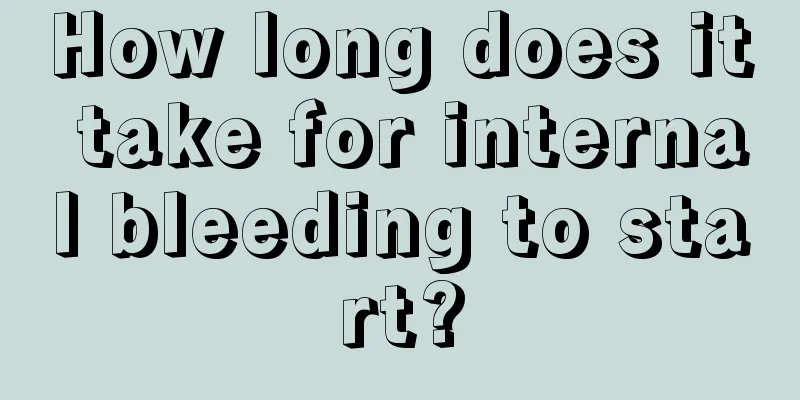 How long does it take for internal bleeding to start?